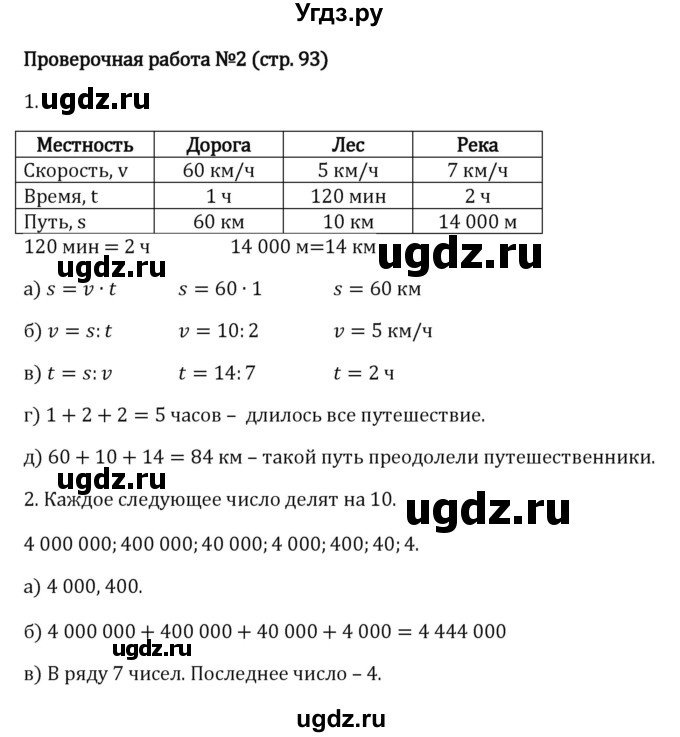 Угдз.ру

Проверочная работа №2 (стр. 93)

1. ugdz.ru

| Местность | Дорога | Лес | Река |
|---|---|---|---|
| Скорость, v | 60 км/ч | 5 км/ч | 7 км/ч |
| Время, t | 1 ч | 120 мин | 2 ч |
| Путь, s | 60 км | 10 км | 14 000 м |

120 мин = 2 ч   14 000 м=14 км ugdz.ru

ugdz.ru

а) $s = v \cdot t$   $s = 60 \cdot 1$   $s = 60$ км

б) $v = s : t$   $v = 10 : 2$   $v = 5$ км/ч

в) $t = s : v$   $t = 14 : 7$   $t = 2$ ч

г) $1 + 2 + 2 = 5$ часов – длилось все путешествие.

д) $60 + 10 + 14 = 84$ км – такой путь преодолели путешественники.

ugdz.ru

2. Каждое следующее число делят на 10. ugdz.ru

4 000 000; 400 000; 40 000; 4 000; 400; 40; 4.

а) 4 000, 400.

б) $4\,000\,000 + 400\,000 + 40\,000 + 4\,000 = 4\,444\,000$

ugdz.ru

в) В ряду 7 чисел. Последнее число – 4.

ugdz.ru